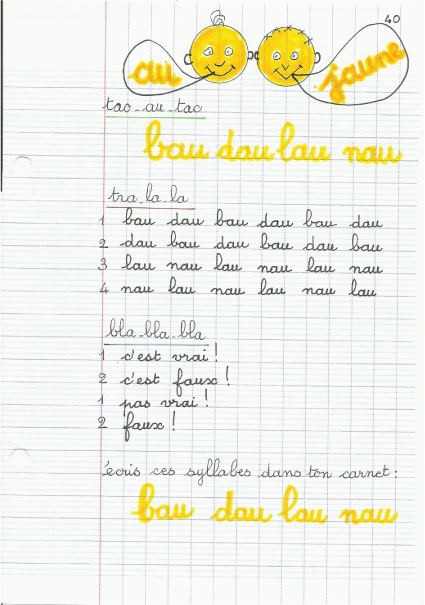 40

au

jaune

tac-au-tac

bau dau lau nau

tra-la-la

1 bau dau bau dau bau dau
2 dau bau dau bau dau bau
3 lau nau lau nau lau nau
4 nau lau nau lau nau lau

bla-bla-bla

1 c'est vrai !
2 c'est faux !
1 pas vrai !
2 faux !

écris ces syllabes dans ton carnet :

bau dau lau nau